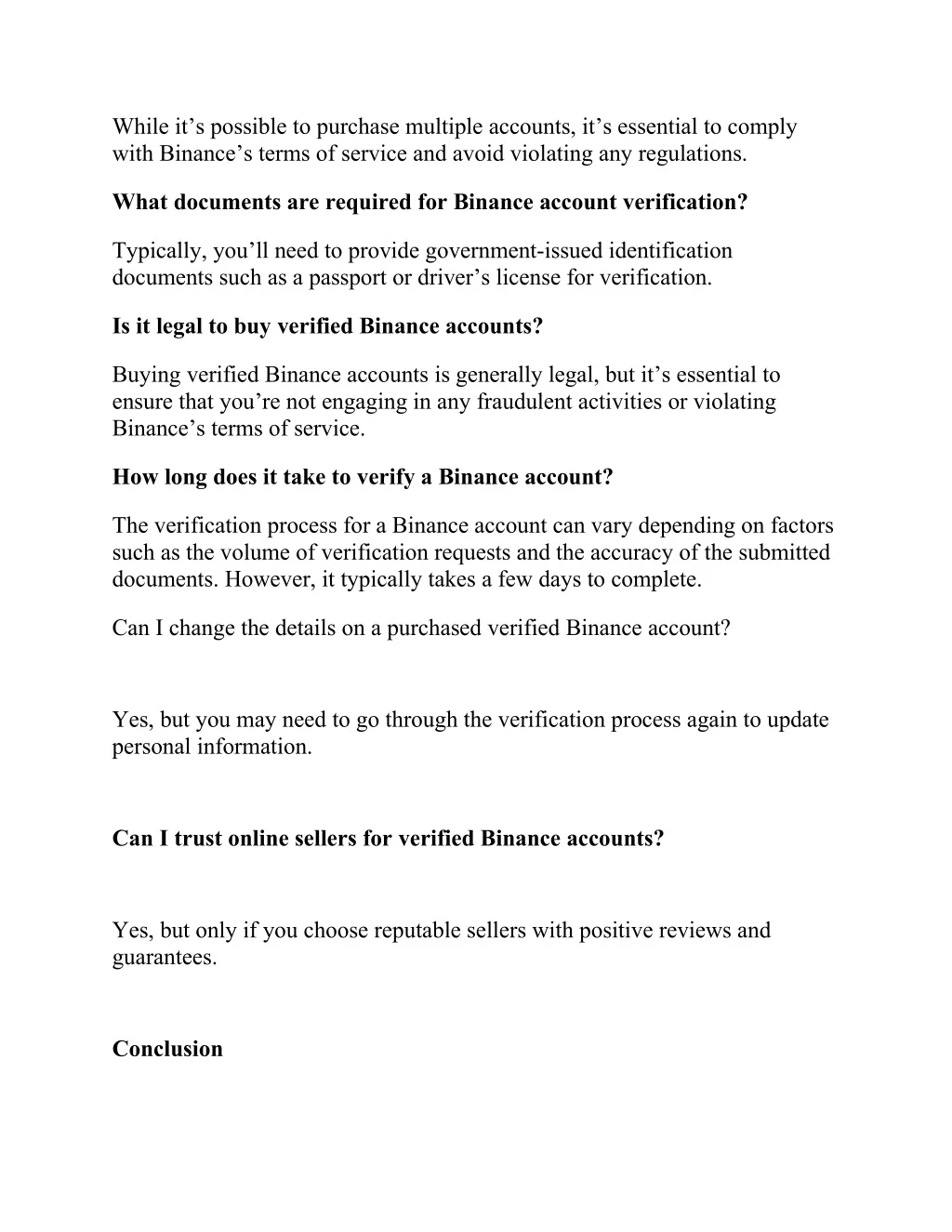 While it’s possible to purchase multiple accounts, it’s essential to comply with Binance’s terms of service and avoid violating any regulations.

What documents are required for Binance account verification?

Typically, you’ll need to provide government-issued identification documents such as a passport or driver’s license for verification.

Is it legal to buy verified Binance accounts?

Buying verified Binance accounts is generally legal, but it’s essential to ensure that you’re not engaging in any fraudulent activities or violating Binance’s terms of service.

How long does it take to verify a Binance account?

The verification process for a Binance account can vary depending on factors such as the volume of verification requests and the accuracy of the submitted documents. However, it typically takes a few days to complete.

Can I change the details on a purchased verified Binance account?

Yes, but you may need to go through the verification process again to update personal information.

Can I trust online sellers for verified Binance accounts?

Yes, but only if you choose reputable sellers with positive reviews and guarantees.

Conclusion